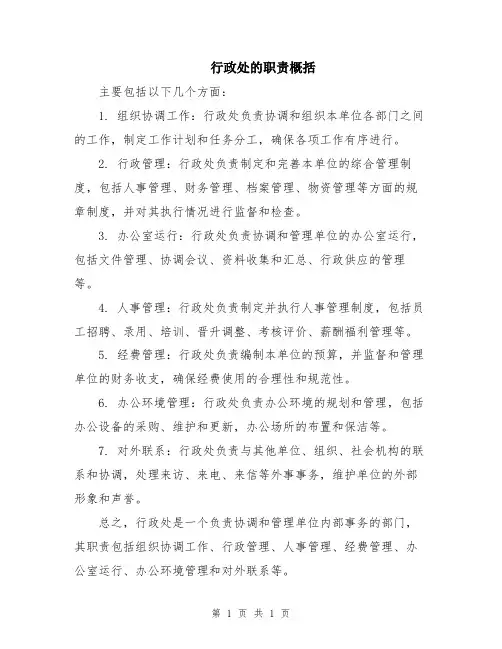 行政处的职责概括

主要包括以下几个方面：

1. 组织协调工作：行政处负责协调和组织本单位各部门之间的工作，制定工作计划和任务分工，确保各项工作有序进行。

2. 行政管理：行政处负责制定和完善本单位的综合管理制度，包括人事管理、财务管理、档案管理、物资管理等方面的规章制度，并对其执行情况进行监督和检查。

3. 办公室运行：行政处负责协调和管理单位的办公室运行，包括文件管理、协调会议、资料收集和汇总、行政供应的管理等。

4. 人事管理：行政处负责制定并执行人事管理制度，包括员工招聘、录用、培训、晋升调整、考核评价、薪酬福利管理等。

5. 经费管理：行政处负责编制本单位的预算，并监督和管理单位的财务收支，确保经费使用的合理性和规范性。

6. 办公环境管理：行政处负责办公环境的规划和管理，包括办公设备的采购、维护和更新，办公场所的布置和保洁等。

7. 对外联系：行政处负责与其他单位、组织、社会机构的联系和协调，处理来访、来电、来信等外事事务，维护单位的外部形象和声誉。

总之，行政处是一个负责协调和管理单位内部事务的部门，其职责包括组织协调工作、行政管理、人事管理、经费管理、办公室运行、办公环境管理和对外联系等。

第 1 页 共 1 页